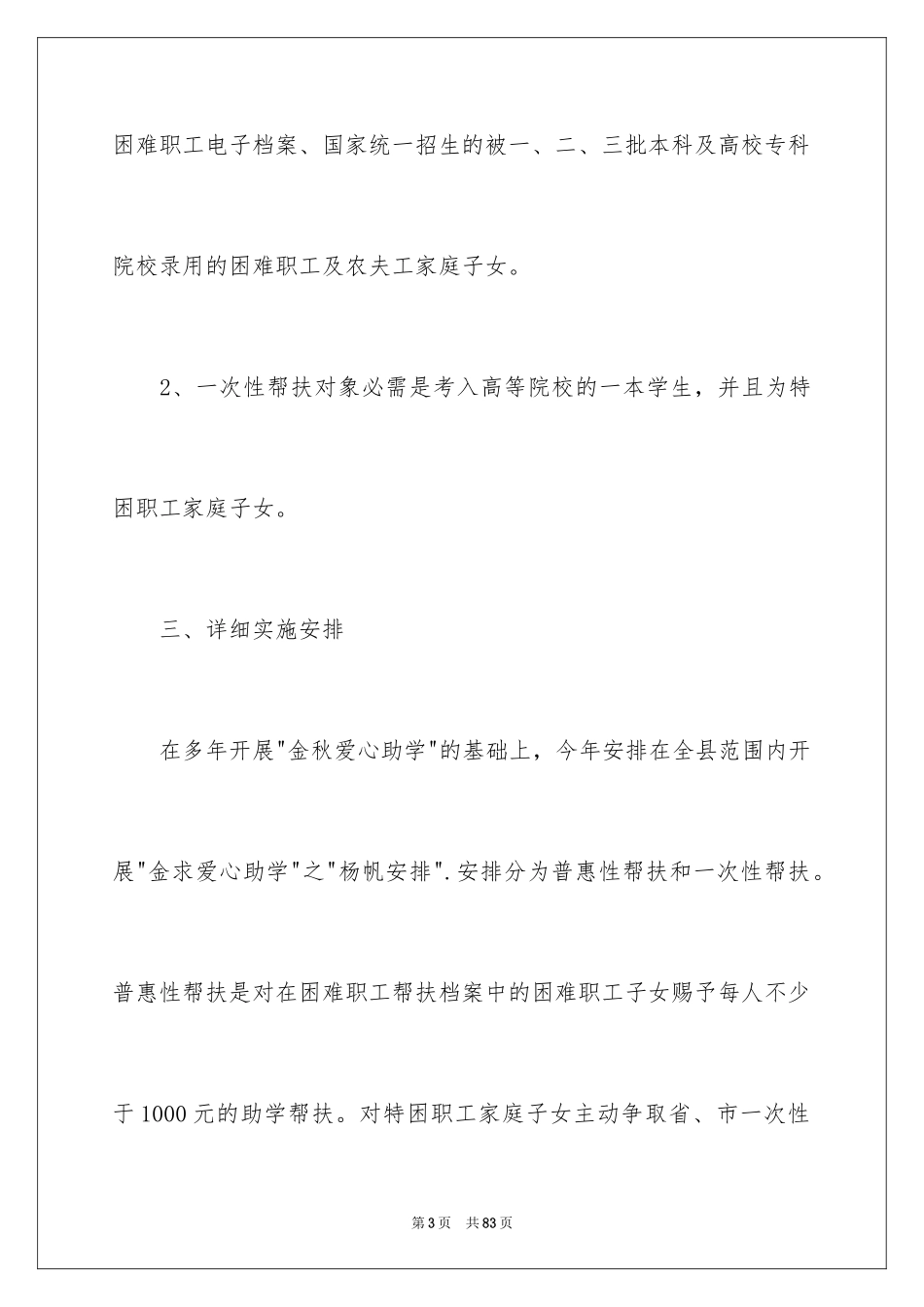 困难职工电子档案、国家统一招生的被一、二、三批本科及高校专科院校录用的困难职工及农夫工家庭子女。

2、一次性帮扶对象必需是考入高等院校的一本学生，并且为特困职工家庭子女。

三、详细实施安排

在多年开展"金秋爱心助学"的基础上，今年安排在全县范围内开展"金求爱心助学"之"杨帆安排".安排分为普惠性帮扶和一次性帮扶。普惠性帮扶是对在困难职工帮扶档案中的困难职工子女赐予每人不少于1000元的助学帮扶。对特困职工家庭子女主动争取省、市一次性

第3页 共83页